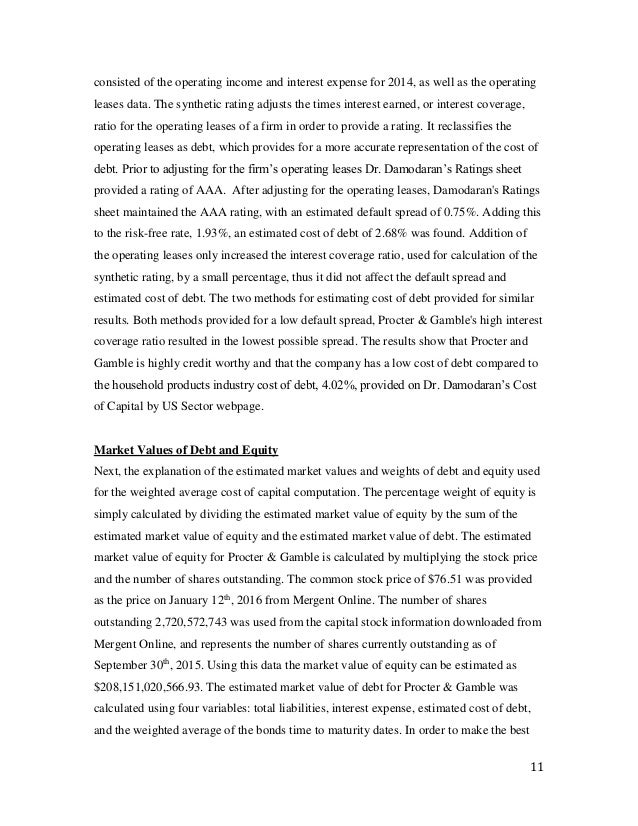 consisted of the operating income and interest expense for 2014, as well as the operating leases data. The synthetic rating adjusts the times interest earned, or interest coverage, ratio for the operating leases of a firm in order to provide a rating. It reclassifies the operating leases as debt, which provides for a more accurate representation of the cost of debt. Prior to adjusting for the firm's operating leases Dr. Damodaran's Ratings sheet provided a rating of AAA. After adjusting for the operating leases, Damodaran's Ratings sheet maintained the AAA rating, with an estimated default spread of 0.75%. Adding this to the risk-free rate, 1.93%, an estimated cost of debt of 2.68% was found. Addition of the operating leases only increased the interest coverage ratio, used for calculation of the synthetic rating, by a small percentage, thus it did not affect the default spread and estimated cost of debt. The two methods for estimating cost of debt provided for similar results. Both methods provided for a low default spread, Procter & Gamble's high interest coverage ratio resulted in the lowest possible spread. The results show that Procter and Gamble is highly credit worthy and that the company has a low cost of debt compared to the household products industry cost of debt, 4.02%, provided on Dr. Damodaran's Cost of Capital by US Sector webpage.

Market Values of Debt and Equity
Next, the explanation of the estimated market values and weights of debt and equity used for the weighted average cost of capital computation. The percentage weight of equity is simply calculated by dividing the estimated market value of equity by the sum of the estimated market value of equity and the estimated market value of debt. The estimated market value of equity for Procter & Gamble is calculated by multiplying the stock price and the number of shares outstanding. The common stock price of $76.51 was provided as the price on January 12$^{th}$, 2016 from Mergent Online. The number of shares outstanding 2,720,572,743 was used from the capital stock information downloaded from Mergent Online, and represents the number of shares currently outstanding as of September 30$^{th}$, 2015. Using this data the market value of equity can be estimated as $208,151,020,566.93. The estimated market value of debt for Procter & Gamble was calculated using four variables: total liabilities, interest expense, estimated cost of debt, and the weighted average of the bonds time to maturity dates. In order to make the best

11